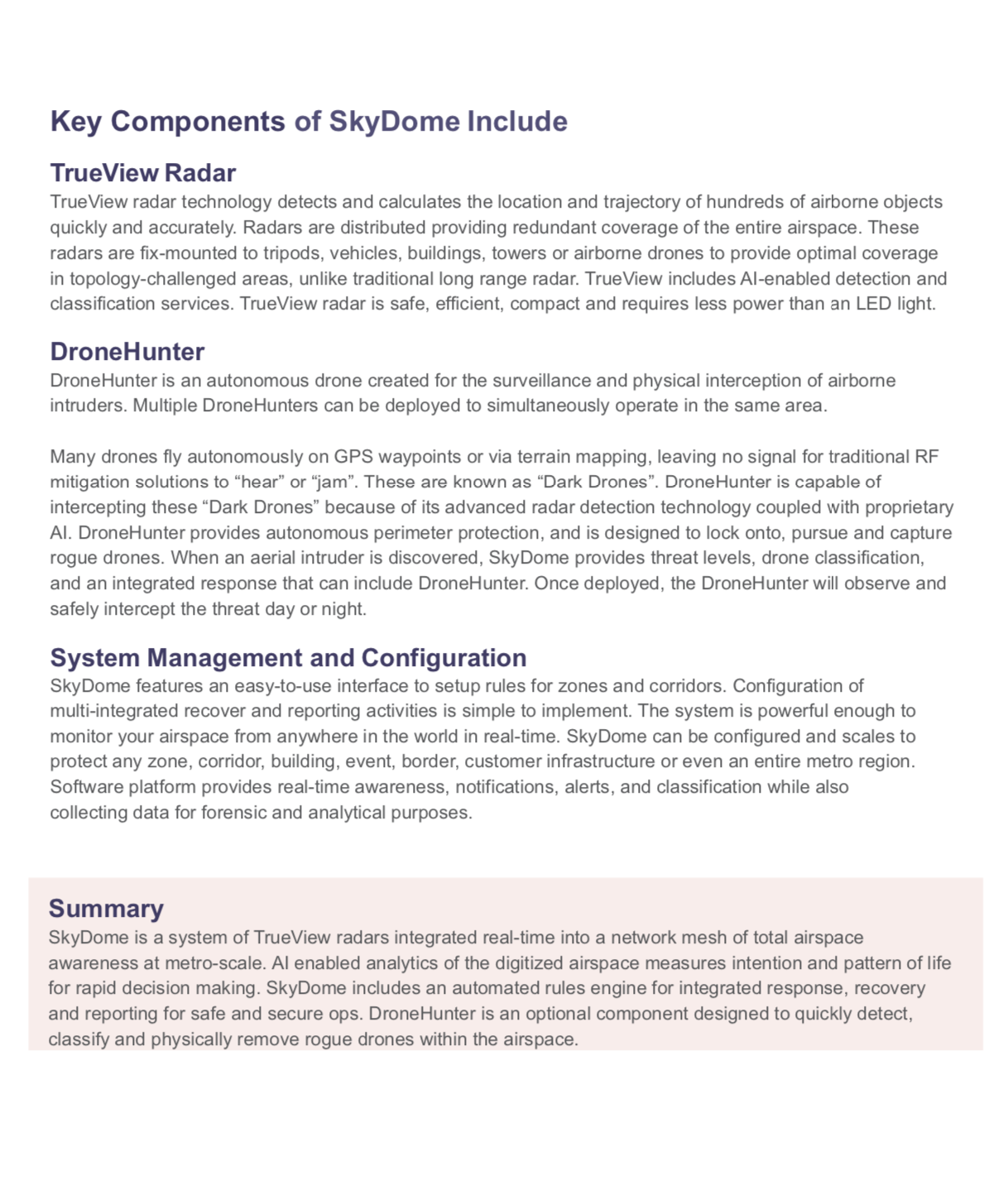 Key Components of SkyDome Include

TrueView Radar
TrueView radar technology detects and calculates the location and trajectory of hundreds of airborne objects quickly and accurately. Radars are distributed providing redundant coverage of the entire airspace. These radars are fix-mounted to tripods, vehicles, buildings, towers or airborne drones to provide optimal coverage in topology-challenged areas, unlike traditional long range radar. TrueView includes AI-enabled detection and classification services. TrueView radar is safe, efficient, compact and requires less power than an LED light.

DroneHunter
DroneHunter is an autonomous drone created for the surveillance and physical interception of airborne intruders. Multiple DroneHunters can be deployed to simultaneously operate in the same area.

Many drones fly autonomously on GPS waypoints or via terrain mapping, leaving no signal for traditional RF mitigation solutions to “hear” or “jam”. These are known as “Dark Drones”. DroneHunter is capable of intercepting these “Dark Drones” because of its advanced radar detection technology coupled with proprietary AI. DroneHunter provides autonomous perimeter protection, and is designed to lock onto, pursue and capture rogue drones. When an aerial intruder is discovered, SkyDome provides threat levels, drone classification, and an integrated response that can include DroneHunter. Once deployed, the DroneHunter will observe and safely intercept the threat day or night.

System Management and Configuration
SkyDome features an easy-to-use interface to setup rules for zones and corridors. Configuration of multi-integrated recover and reporting activities is simple to implement. The system is powerful enough to monitor your airspace from anywhere in the world in real-time. SkyDome can be configured and scales to protect any zone, corridor, building, event, border, customer infrastructure or even an entire metro region. Software platform provides real-time awareness, notifications, alerts, and classification while also collecting data for forensic and analytical purposes.

Summary
SkyDome is a system of TrueView radars integrated real-time into a network mesh of total airspace awareness at metro-scale. AI enabled analytics of the digitized airspace measures intention and pattern of life for rapid decision making. SkyDome includes an automated rules engine for integrated response, recovery and reporting for safe and secure ops. DroneHunter is an optional component designed to quickly detect, classify and physically remove rogue drones within the airspace.